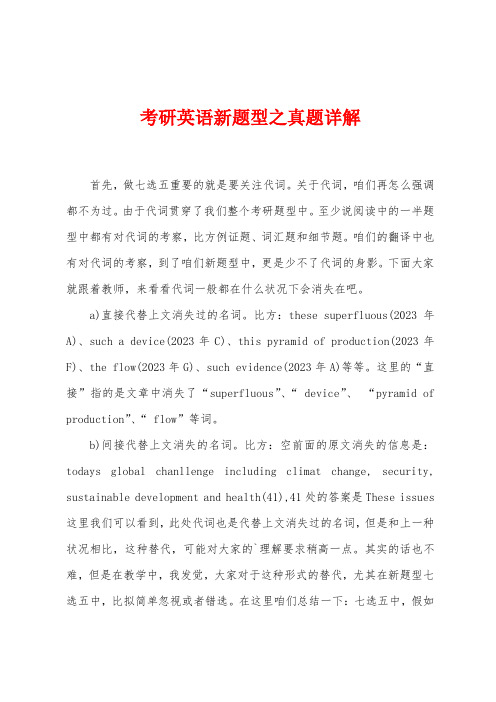 考研英语新题型之真题详解

首先，做七选五重要的就是要关注代词。关于代词，咱们再怎么强调都不为过。由于代词贯穿了我们整个考研题型中。至少说阅读中的一半题型中都有对代词的考察，比方例证题、词汇题和细节题。咱们的翻译中也有对代词的考察，到了咱们新题型中，更是少不了代词的身影。下面大家就跟着教师，来看看代词一般都在什么状况下会消失在吧。

a)直接代替上文消失过的名词。比方：these superfluous(2023 年 A)、such a device(2023 年 C)、this pyramid of production(2023 年 F)、the flow(2023 年 G)、such evidence(2023 年 A)等等。这里的“直接”指的是文章中消失了“superfluous”、“ device”、 “pyramid of production”、“ flow”等词。

b)间接代替上文消失的名词。比方：空前面的原文消失的信息是：todays global chanllenge including climat change, security, sustainable development and health(41),41 处的答案是 These issues 这里我们可以看到，此处代词也是代替上文消失过的名词，但是和上一种状况相比，这种替代，可能对大家的`理解要求稍高一点。其实的话也不难，但是在教学中，我发觉，大家对于这种形式的替代，尤其在新题型七选五中，比拟简单忽视或者错选。在这里咱们总结一下：七选五中，假如